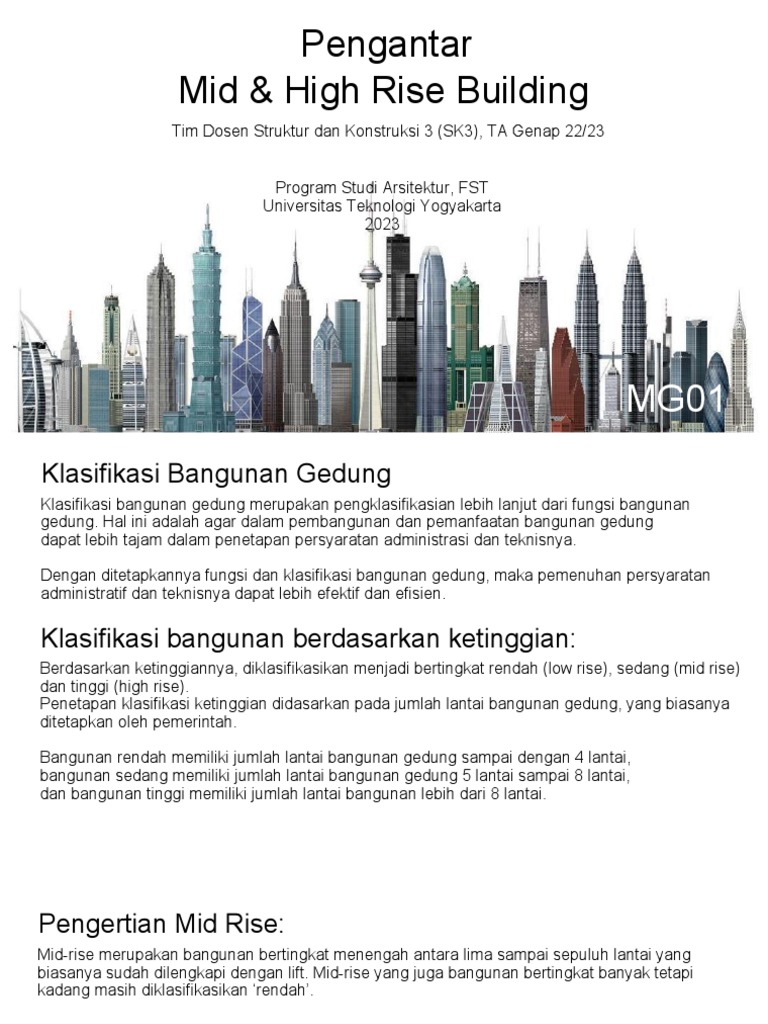 Pengantar
Mid & High Rise Building

Tim Dosen Struktur dan Konstruksi 3 (SK3), TA Genap 22/23

Program Studi Arsitektur, FST
Universitas Teknologi Yogyakarta
2023

MG01

Klasifikasi Bangunan Gedung

Klasifikasi bangunan gedung merupakan pengklasifikasian lebih lanjut dari fungsi bangunan gedung. Hal ini adalah agar dalam pembangunan dan pemanfaatan bangunan gedung dapat lebih tajam dalam penetapan persyaratan administrasi dan teknisnya.

Dengan ditetapkannya fungsi dan klasifikasi bangunan gedung, maka pemenuhan persyaratan administratif dan teknisnya dapat lebih efektif dan efisien.

Klasifikasi bangunan berdasarkan ketinggian:

Berdasarkan ketinggiannya, diklasifikasikan menjadi bertingkat rendah (low rise), sedang (mid rise) dan tinggi (high rise).
Penetapan klasifikasi ketinggian didasarkan pada jumlah lantai bangunan gedung, yang biasanya ditetapkan oleh pemerintah.

Bangunan rendah memiliki jumlah lantai bangunan gedung sampai dengan 4 lantai, bangunan sedang memiliki jumlah lantai bangunan gedung 5 lantai sampai 8 lantai, dan bangunan tinggi memiliki jumlah lantai bangunan lebih dari 8 lantai.

Pengertian Mid Rise:

Mid-rise merupakan bangunan bertingkat menengah antara lima sampai sepuluh lantai yang biasanya sudah dilengkapi dengan lift. Mid-rise yang juga bangunan bertingkat banyak tetapi kadang masih diklasifikasikan 'rendah'.